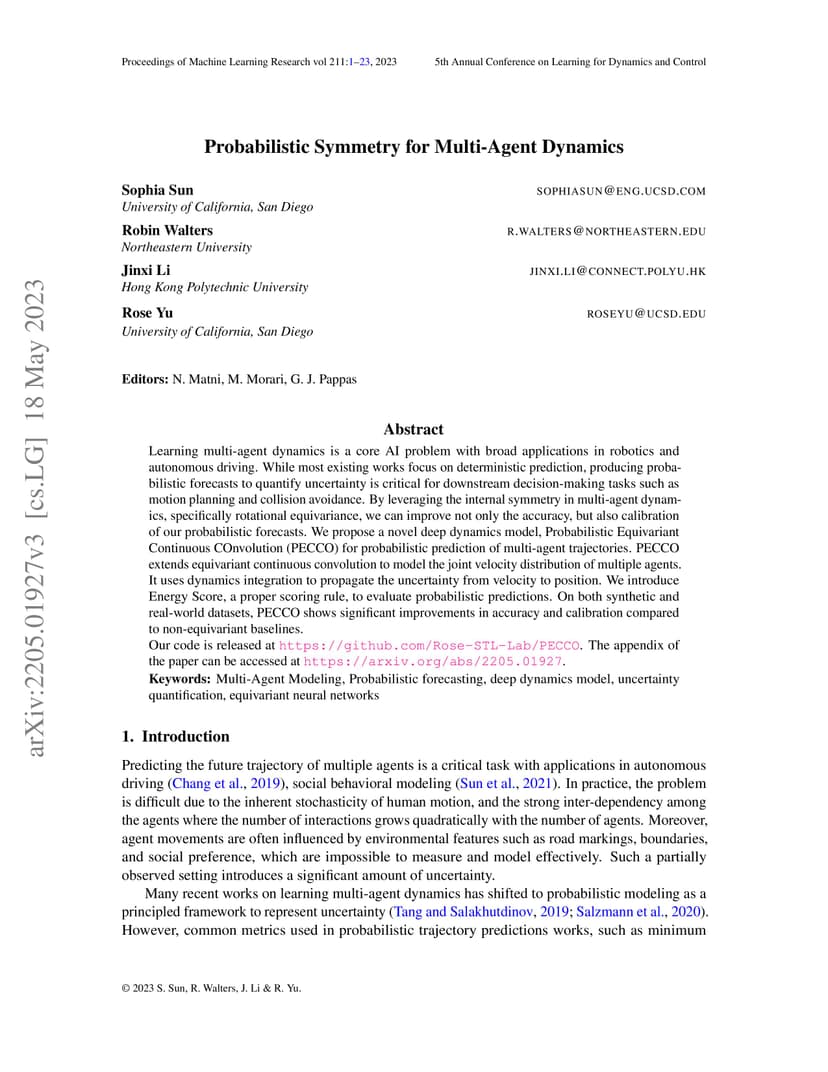 Proceedings of Machine Learning Research vol 211:1–23, 2023 5th Annual Conference on Learning for Dynamics and Control

arXiv:2205.01927v3 [cs.LG] 18 May 2023

Probabilistic Symmetry for Multi-Agent Dynamics

Sophia Sun SOPHIASUN@ENG.UCSD.COM
University of California, San Diego

Robin Walters R.WALTERS@NORTHEASTERN.EDU
Northeastern University

Jinxi Li JINXI.LI@CONNECT.POLYU.HK
Hong Kong Polytechnic University

Rose Yu ROSEYU@UCSD.EDU
University of California, San Diego

Editors: N. Matni, M. Morari, G. J. Pappas

Abstract

Learning multi-agent dynamics is a core AI problem with broad applications in robotics and autonomous driving. While most existing works focus on deterministic prediction, producing probabilistic forecasts to quantify uncertainty is critical for downstream decision-making tasks such as motion planning and collision avoidance. By leveraging the internal symmetry in multi-agent dynamics, specifically rotational equivariance, we can improve not only the accuracy, but also calibration of our probabilistic forecasts. We propose a novel deep dynamics model, Probabilistic Equivariant Continuous COnvolution (PECCO) for probabilistic prediction of multi-agent trajectories. PECCO extends equivariant continuous convolution to model the joint velocity distribution of multiple agents. It uses dynamics integration to propagate the uncertainty from velocity to position. We introduce Energy Score, a proper scoring rule, to evaluate probabilistic predictions. On both synthetic and real-world datasets, PECCO shows significant improvements in accuracy and calibration compared to non-equivariant baselines.

Our code is released at https://github.com/Rose-STL-Lab/PECCO. The appendix of the paper can be accessed at https://arxiv.org/abs/2205.01927.

Keywords: Multi-Agent Modeling, Probabilistic forecasting, deep dynamics model, uncertainty quantification, equivariant neural networks

1. Introduction

Predicting the future trajectory of multiple agents is a critical task with applications in autonomous driving (Chang et al., 2019), social behavioral modeling (Sun et al., 2021). In practice, the problem is difficult due to the inherent stochasticity of human motion, and the strong inter-dependency among the agents where the number of interactions grows quadratically with the number of agents. Moreover, agent movements are often influenced by environmental features such as road markings, boundaries, and social preference, which are impossible to measure and model effectively. Such a partially observed setting introduces a significant amount of uncertainty.

Many recent works on learning multi-agent dynamics has shifted to probabilistic modeling as a principled framework to represent uncertainty (Tang and Salakhutdinov, 2019; Salzmann et al., 2020). However, common metrics used in probabilistic trajectory predictions works, such as minimum

© 2023 S. Sun, R. Walters, J. Li & R. Yu.